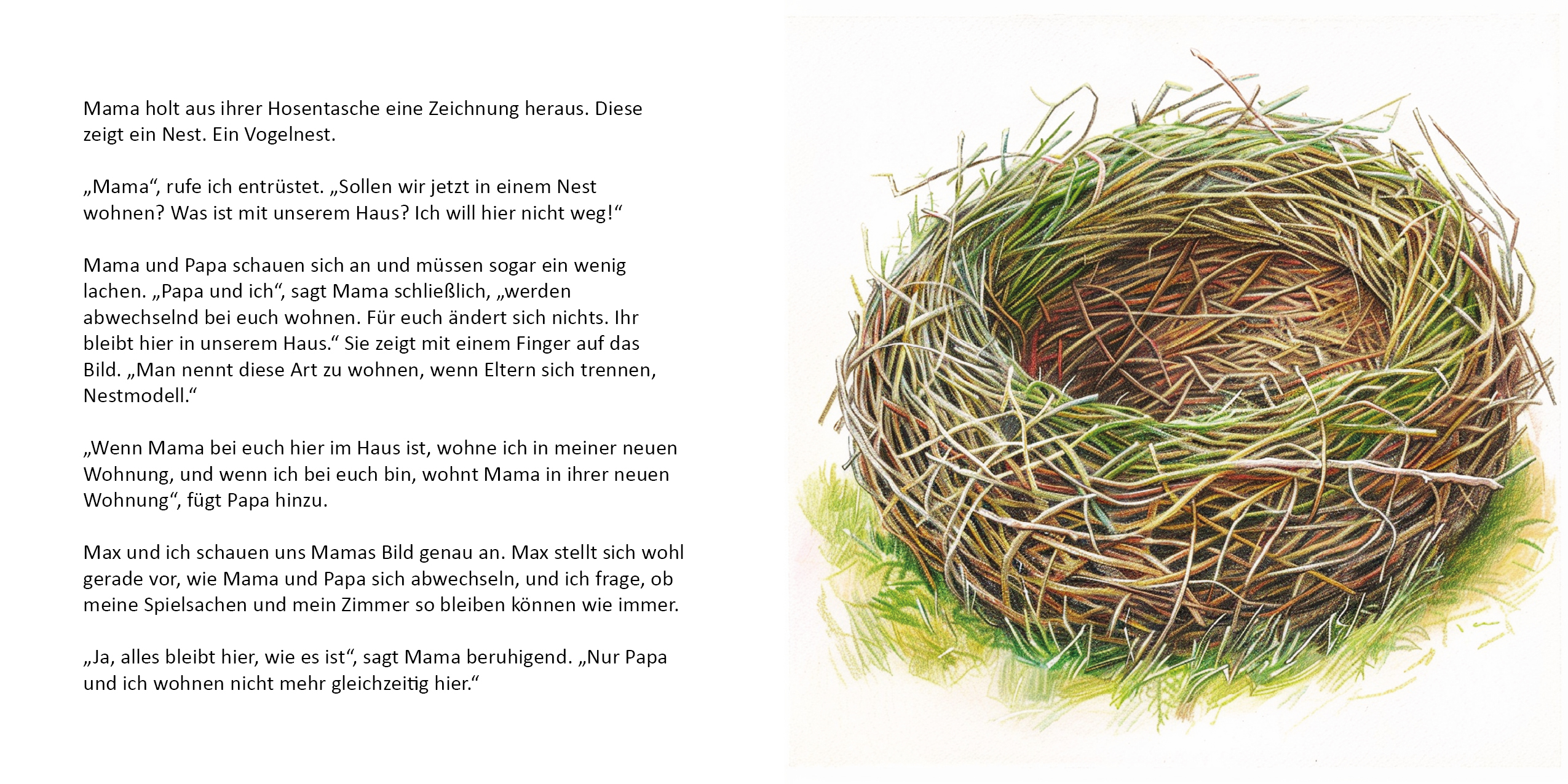 Mama holt aus ihrer Hosentasche eine Zeichnung heraus. Diese zeigt ein Nest. Ein Vogelnest.

„Mama“, rufe ich entrüstet. „Sollen wir jetzt in einem Nest wohnen? Was ist mit unserem Haus? Ich will hier nicht weg!“

Mama und Papa schauen sich an und müssen sogar ein wenig lachen. „Papa und ich“, sagt Mama schließlich, „werden abwechselnd bei euch wohnen. Für euch ändert sich nichts. Ihr bleibt hier in unserem Haus.“ Sie zeigt mit einem Finger auf das Bild. „Man nennt diese Art zu wohnen, wenn Eltern sich trennen, Nestmodell.“

„Wenn Mama bei euch hier im Haus ist, wohne ich in meiner neuen Wohnung, und wenn ich bei euch bin, wohnt Mama in ihrer neuen Wohnung“, fügt Papa hinzu.

Max und ich schauen uns Mamas Bild genau an. Max stellt sich wohl gerade vor, wie Mama und Papa sich abwechseln, und ich frage, ob meine Spielsachen und mein Zimmer so bleiben können wie immer.

„Ja, alles bleibt hier, wie es ist“, sagt Mama beruhigend. „Nur Papa und ich wohnen nicht mehr gleichzeitig hier.“